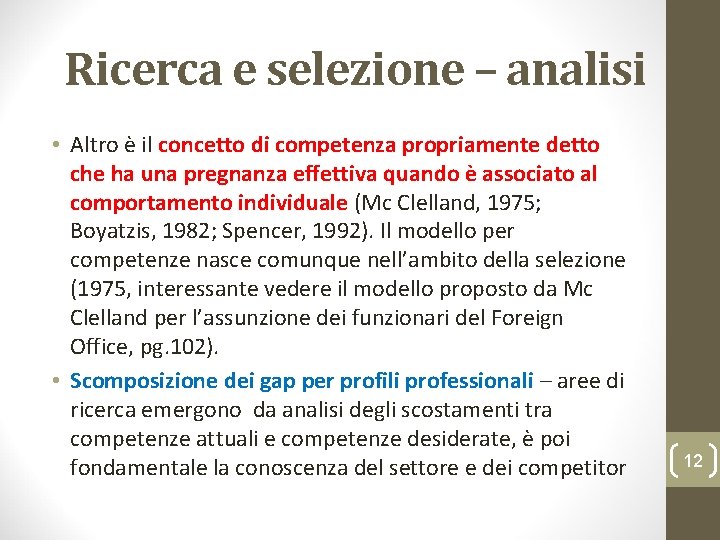 Ricerca e selezione – analisi

• Altro è il concetto di competenza propriamente detto che ha una pregnanza effettiva quando è associato al comportamento individuale (Mc Clelland, 1975; Boyatzis, 1982; Spencer, 1992). Il modello per competenze nasce comunque nell'ambito della selezione (1975, interessante vedere il modello proposto da Mc Clelland per l'assunzione dei funzionari del Foreign Office, pg.102).

• Scomposizione dei gap per profili professionali – aree di ricerca emergono da analisi degli scostamenti tra competenze attuali e competenze desiderate, è poi fondamentale la conoscenza del settore e dei competitor

12